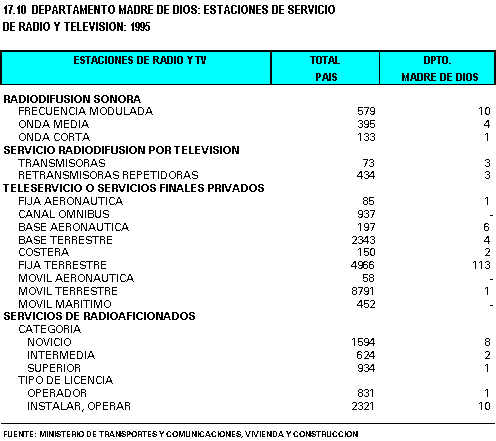 17.10 DEPARTAMENTO MADRE DE DIOS: ESTACIONES DE SERVICIO DE RADIO Y TELEVISION: 1995

| ESTACIONES DE RADIO Y TV | TOTAL PAIS | DPTO. MADRE DE DIOS |
|---|---|---|
| RADIODIFUSION SONORA | | |
| FRECUENCIA MODULADA | 579 | 10 |
| ONDA MEDIA | 395 | 4 |
| ONDA CORTA | 133 | 1 |
| SERVICIO RADIODIFUSION POR TELEVISION | | |
| TRANSMISORAS | 73 | 3 |
| RETRANSMISORAS REPETIDORAS | 434 | 3 |
| TELESERVICIO O SERVICIOS FINALES PRIVADOS | | |
| FIJA AERONAUTICA | 85 | 1 |
| CANAL OMNIBUS | 937 | - |
| BASE AERONAUTICA | 197 | 6 |
| BASE TERRESTRE | 2343 | 4 |
| COSTERA | 150 | 2 |
| FIJA TERRESTRE | 4966 | 113 |
| MOVIL AERONAUTICA | 58 | - |
| MOVIL TERRESTRE | 8791 | 1 |
| MOVIL MARITIMO | 452 | - |
| SERVICIOS DE RADIOAFICIONADOS | | |
| CATEGORIA | | |
| NOVICIO | 1594 | 8 |
| INTERMEDIA | 624 | 2 |
| SUPERIOR | 934 | 1 |
| TIPO DE LICENCIA | | |
| OPERADOR | 831 | 1 |
| INSTALAR, OPERAR | 2321 | 10 |

FUENTE: MINISTERIO DE TRANSPORTES Y COMUNICACIONES, VIVIENDA Y CONSTRUCCION